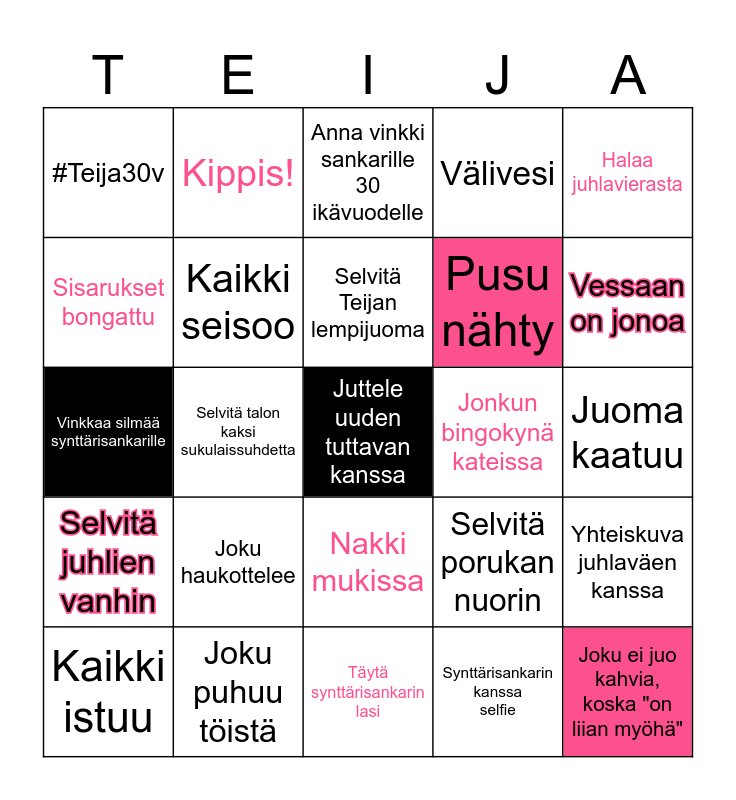 | T | E | I | J | A |
|---|---|---|---|---|
| #Teija30v | Kippis! | Anna vinkki sankarille 30 ikävuodelle | Välivesi | Halaa juhlavierasta |
| Sisarukset bongattu | Kaikki seisoo | Selvitä Teijan lempijuoma | Pusu nähty | Vessaan on jonoa |
| Vinkkaa silmää synttärisankarille | Selvitä talon kaksi sukulaissuhdetta | Juttele uuden tuttavan kanssa | Jonkun bingokynä kateissa | Juoma kaatuu |
| Selvitä juhlien vanhin | Joku haukottelee | Nakki mukissa | Selvitä porukan nuorin | Yhteiskuva juhlaväen kanssa |
| Kaikki istuu | Joku puhuu töistä | Täytä synttärisankarin lasi | Synttärisankarin kanssa selfie | Joku ei juo kahvia, koska "on liian myöhä" |